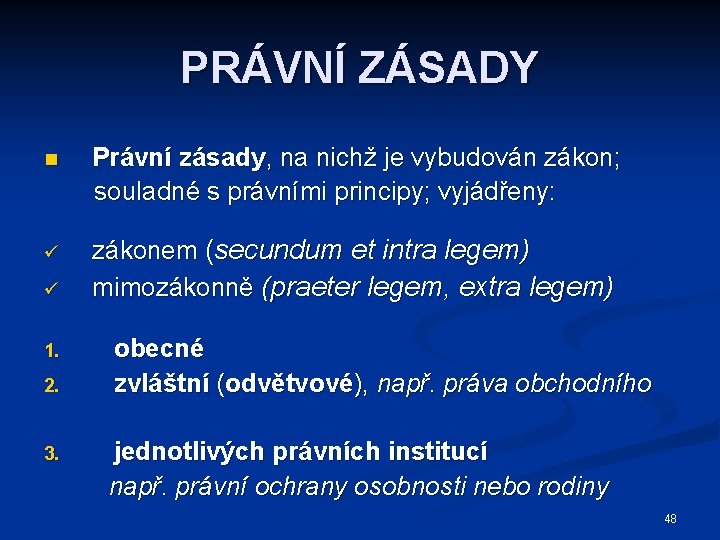 PRÁVNÍ ZÁSADY

■ Právní zásady, na nichž je vybudován zákon; souladné s právními principy; vyjádřeny:

✓ zákonem (secundum et intra legem)
✓ mimozákonně (praeter legem, extra legem)

1. obecné
2. zvláštní (odvětvové), např. práva obchodního

3. jednotlivých právních institucí
např. právní ochrany osobnosti nebo rodiny

48